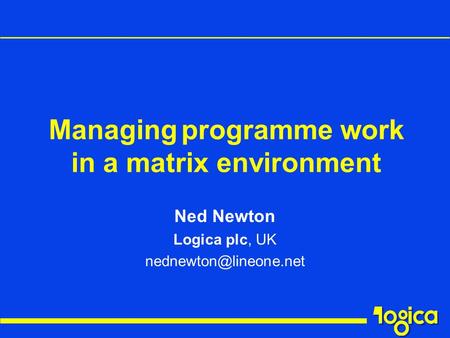 Managing programme work in a matrix environment

Ned Newton
Logica plc, UK
nednewton@lineone.net

logica